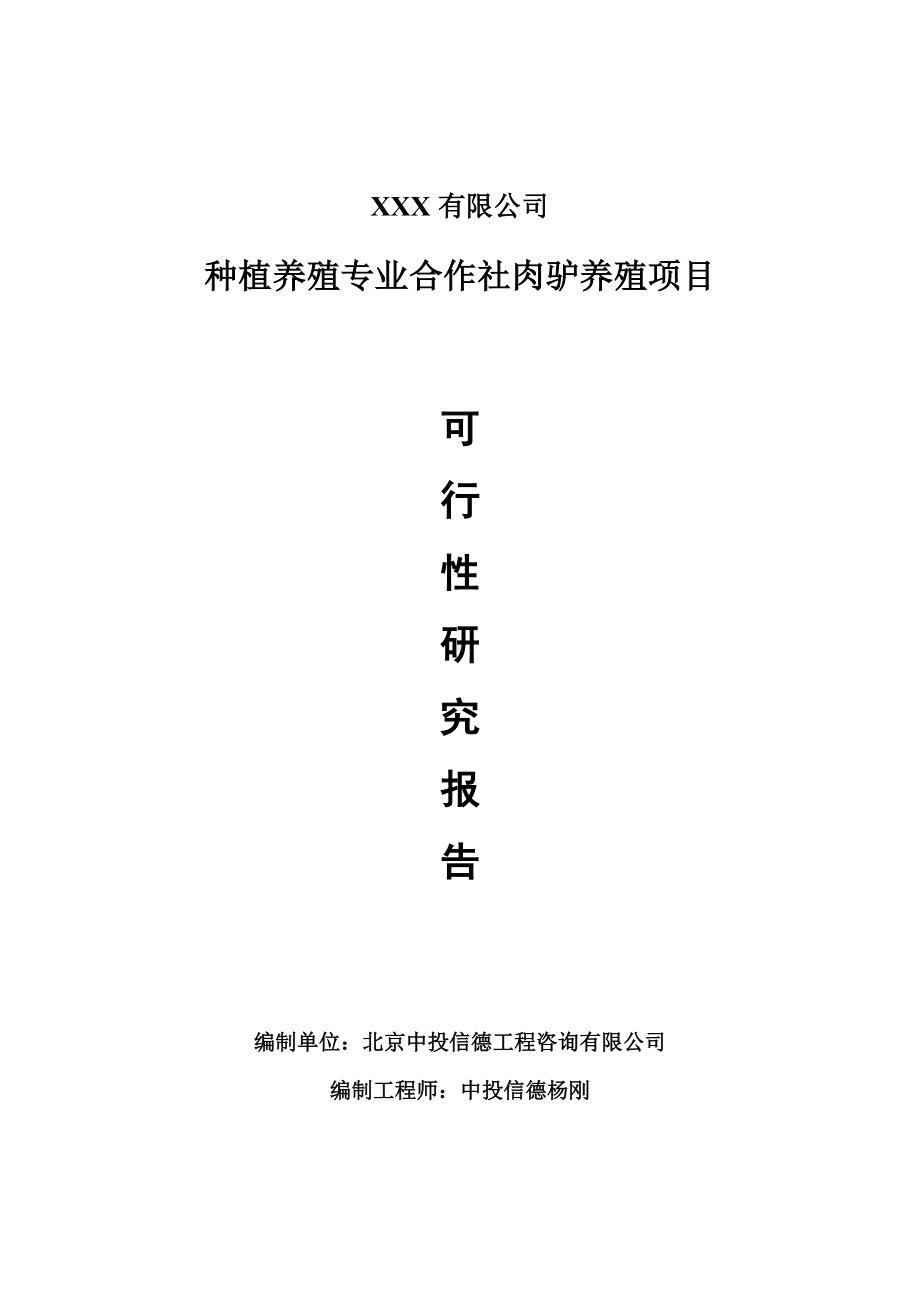 XXX 有限公司

种植养殖专业合作社肉驴养殖项目

可
行
性
研
究
报
告

编制单位：北京中投信德工程咨询有限公司

编制工程师：中投信德杨刚